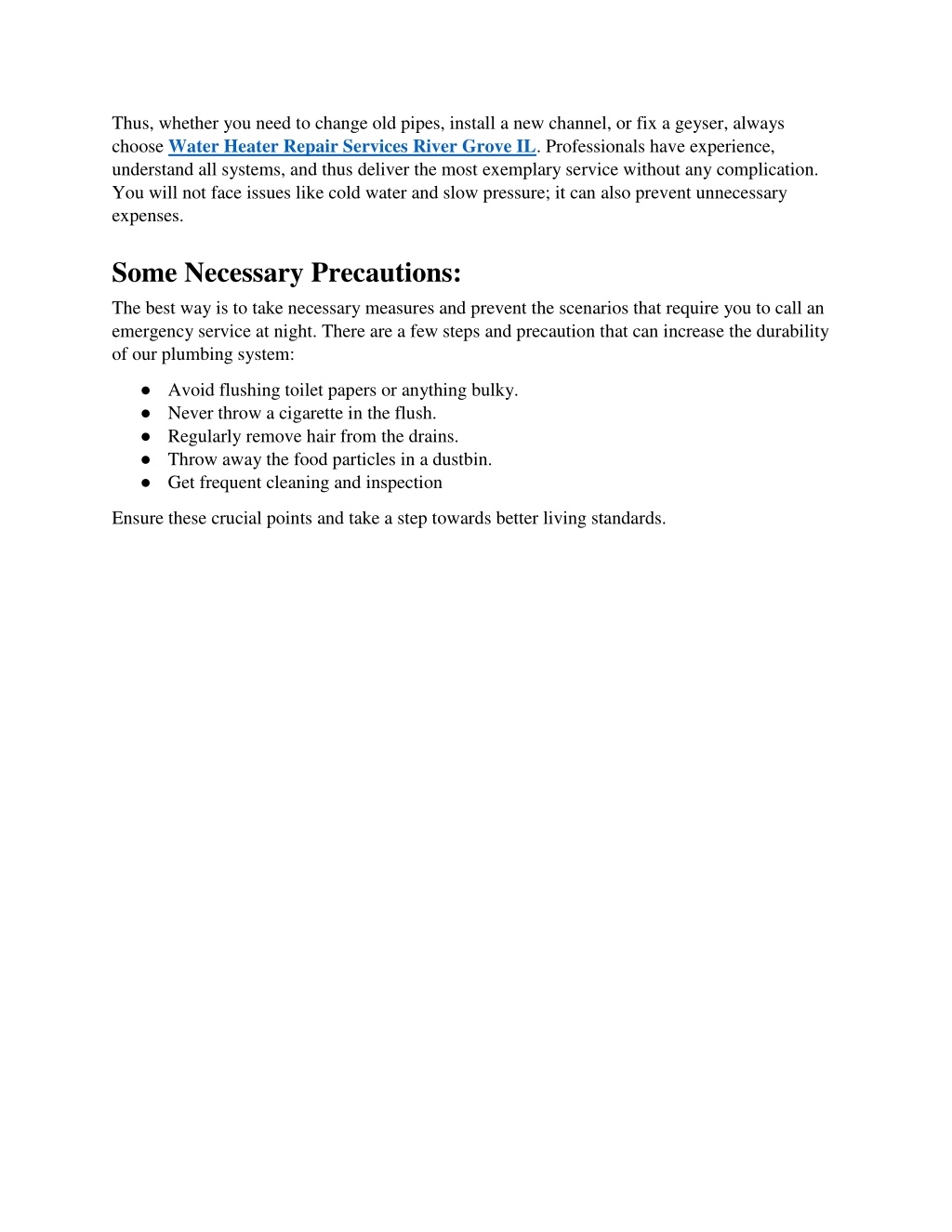 Thus, whether you need to change old pipes, install a new channel, or fix a geyser, always choose Water Heater Repair Services River Grove IL. Professionals have experience, understand all systems, and thus deliver the most exemplary service without any complication. You will not face issues like cold water and slow pressure; it can also prevent unnecessary expenses.

Some Necessary Precautions:

The best way is to take necessary measures and prevent the scenarios that require you to call an emergency service at night. There are a few steps and precaution that can increase the durability of our plumbing system:

● Avoid flushing toilet papers or anything bulky.
● Never throw a cigarette in the flush.
● Regularly remove hair from the drains.
● Throw away the food particles in a dustbin.
● Get frequent cleaning and inspection

Ensure these crucial points and take a step towards better living standards.